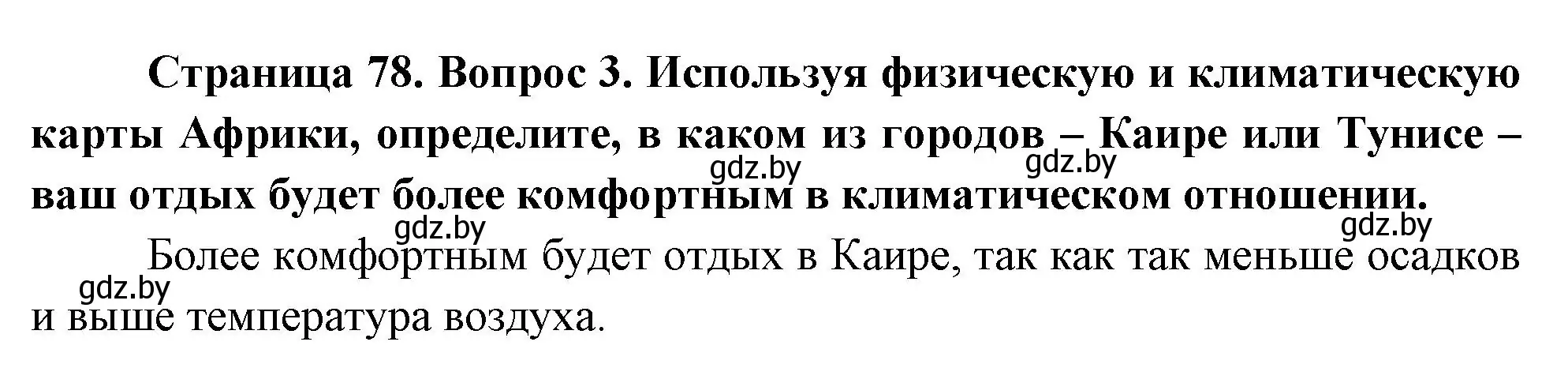 Страница 78. Вопрос 3. Используя физическую и климатическую карты Африки, определите, в каком из городов – Каире или Тунисе – ваш отдых будет более комфортным в климатическом отношении.

gdz.by gdz.by

gdz.by gdz.by

Более комфортным будет отдых в Каире, так как так меньше осадков и выше температура воздуха.

gdz.by